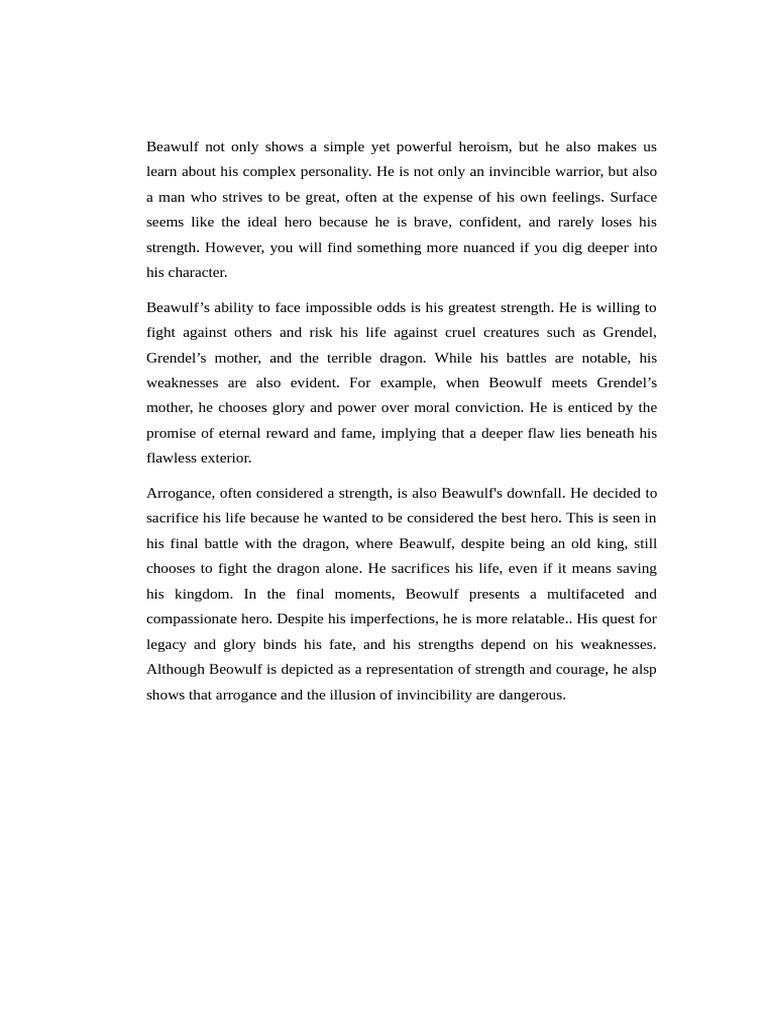 Beawulf not only shows a simple yet powerful heroism, but he also makes us learn about his complex personality. He is not only an invincible warrior, but also a man who strives to be great, often at the expense of his own feelings. Surface seems like the ideal hero because he is brave, confident, and rarely loses his strength. However, you will find something more nuanced if you dig deeper into his character.

Beawulf’s ability to face impossible odds is his greatest strength. He is willing to fight against others and risk his life against cruel creatures such as Grendel, Grendel’s mother, and the terrible dragon. While his battles are notable, his weaknesses are also evident. For example, when Beowulf meets Grendel’s mother, he chooses glory and power over moral conviction. He is enticed by the promise of eternal reward and fame, implying that a deeper flaw lies beneath his flawless exterior.

Arrogance, often considered a strength, is also Beawulf's downfall. He decided to sacrifice his life because he wanted to be considered the best hero. This is seen in his final battle with the dragon, where Beawulf, despite being an old king, still chooses to fight the dragon alone. He sacrifices his life, even if it means saving his kingdom. In the final moments, Beowulf presents a multifaceted and compassionate hero. Despite his imperfections, he is more relatable.. His quest for legacy and glory binds his fate, and his strengths depend on his weaknesses. Although Beowulf is depicted as a representation of strength and courage, he alsp shows that arrogance and the illusion of invincibility are dangerous.